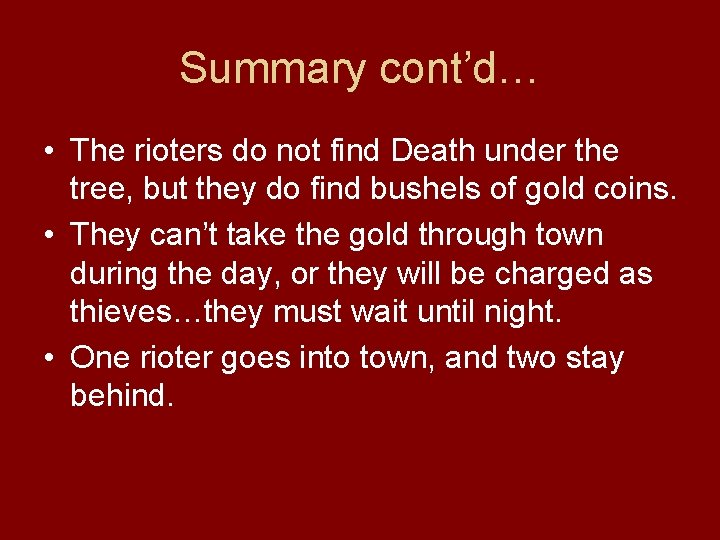 Summary cont'd…

• The rioters do not find Death under the tree, but they do find bushels of gold coins.
• They can't take the gold through town during the day, or they will be charged as thieves…they must wait until night.
• One rioter goes into town, and two stay behind.